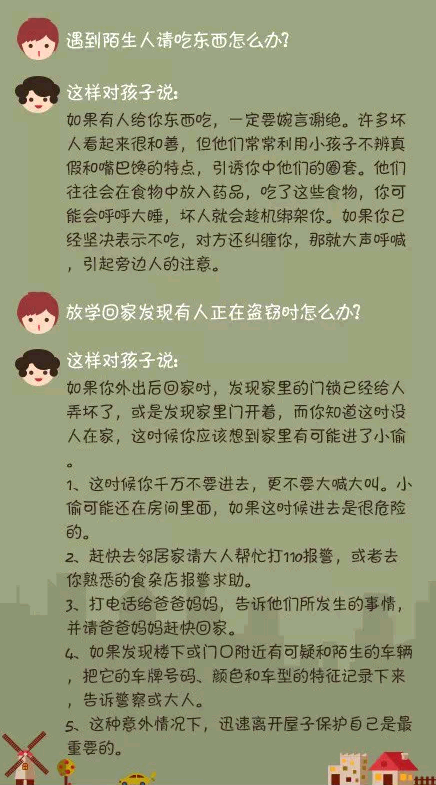 遇到陌生人请吃东西怎么办?

这样对孩子说:
如果有人给你东西吃，一定要婉言谢绝。许多坏人看起来很和善，但他们常常利用小孩子不辨真假和嘴巴馋的特点，引诱你中他们的圈套。他们往往会在食物中放入药品，吃了这些食物，你可能会呼呼大睡，坏人就会趁机绑架你。如果你已经坚决表示不吃，对方还纠缠你，那就大声呼喊，引起旁边人的注意。

放学回家发现有人正在盗窃时怎么办?

这样对孩子说:
如果你外出后回家时，发现家里的门锁已经给人弄坏了，或是发现家里门开着，而你知道这时没人在家，这时候你应该想到家里有可能进了小偷。
1、这时候你千万不要进去，更不要大喊大叫。小偷可能还在房间里面，如果这时候进去是很危险的。
2、赶快去邻居家请大人帮忙打110报警，或者去你熟悉的食杂店报警求助。
3、打电话给爸爸妈妈，告诉他们所发生的事情，并请爸爸妈妈赶快回家。
4、如果发现楼下或门口附近有可疑和陌生的车辆，把它的车牌号码、颜色和车型的特征记录下来，告诉警察或大人。
5、这种意外情况下，迅速离开屋子保护自己是最重要的。